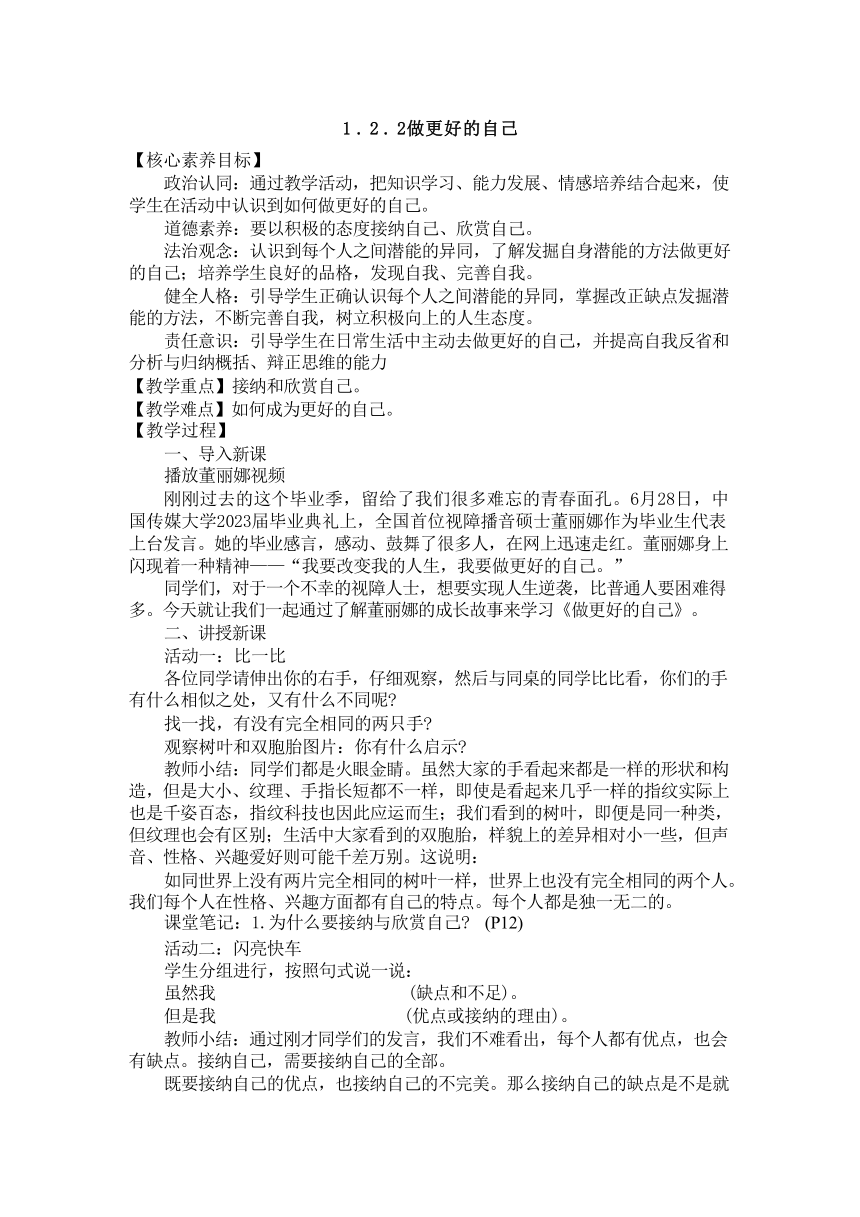 1．2．2做更好的自己

【核心素养目标】

政治认同：通过教学活动，把知识学习、能力发展、情感培养结合起来，使学生在活动中认识到如何做更好的自己。

道德素养：要以积极的态度接纳自己、欣赏自己。

法治观念：认识到每个人之间潜能的异同，了解发掘自身潜能的方法做更好的自己；培养学生良好的品格，发现自我、完善自我。

健全人格：引导学生正确认识每个人之间潜能的异同，掌握改正缺点发掘潜能的方法，不断完善自我，树立积极向上的人生态度。

责任意识：引导学生在日常生活中主动去做更好的自己，并提高自我反省和分析与归纳概括、辩正思维的能力

【教学重点】接纳和欣赏自己。

【教学难点】如何成为更好的自己。

【教学过程】

一、导入新课

播放董丽娜视频

刚刚过去的这个毕业季，留给了我们很多难忘的青春面孔。6月28日，中国传媒大学2023届毕业典礼上，全国首位视障播音硕士董丽娜作为毕业生代表上台发言。她的毕业感言，感动、鼓舞了很多人，在网上迅速走红。董丽娜身上闪现着一种精神——“我要改变我的人生，我要做更好的自己。”

同学们，对于一个不幸的视障人士，想要实现人生逆袭，比普通人要困难得多。今天就让我们一起通过了解董丽娜的成长故事来学习《做更好的自己》。

二、讲授新课

活动一：比一比

各位同学请伸出你的右手，仔细观察，然后与同桌的同学比比看，你们的手有什么相似之处，又有什么不同呢?

找一找，有没有完全相同的两只手?

观察树叶和双胞胎图片：你有什么启示?

教师小结：同学们都是火眼金睛。虽然大家的手看起来都是一样的形状和构造，但是大小、纹理、手指长短都不一样，即使是看起来几乎一样的指纹实际上也是千姿百态，指纹科技也因此应运而生；我们看到的树叶，即便是同一种类，但纹理也会有区别；生活中大家看到的双胞胎，样貌上的差异相对小一些，但声音、性格、兴趣爱好则可能千差万别。这说明：

如同世界上没有两片完全相同的树叶一样，世界上也没有完全相同的两个人。我们每个人在性格、兴趣方面都有自己的特点。每个人都是独一无二的。

课堂笔记：1.为什么要接纳与欣赏自己？ (P12)

活动二：闪亮快车

学生分组进行，按照句式说一说：

虽然我　　　　　　　　(缺点和不足)。

但是我　　　　　　　　(优点或接纳的理由)。

教师小结：通过刚才同学们的发言，我们不难看出，每个人都有优点，也会有缺点。接纳自己，需要接纳自己的全部。

既要接纳自己的优点，也接纳自己的不完美。那么接纳自己的缺点是不是就